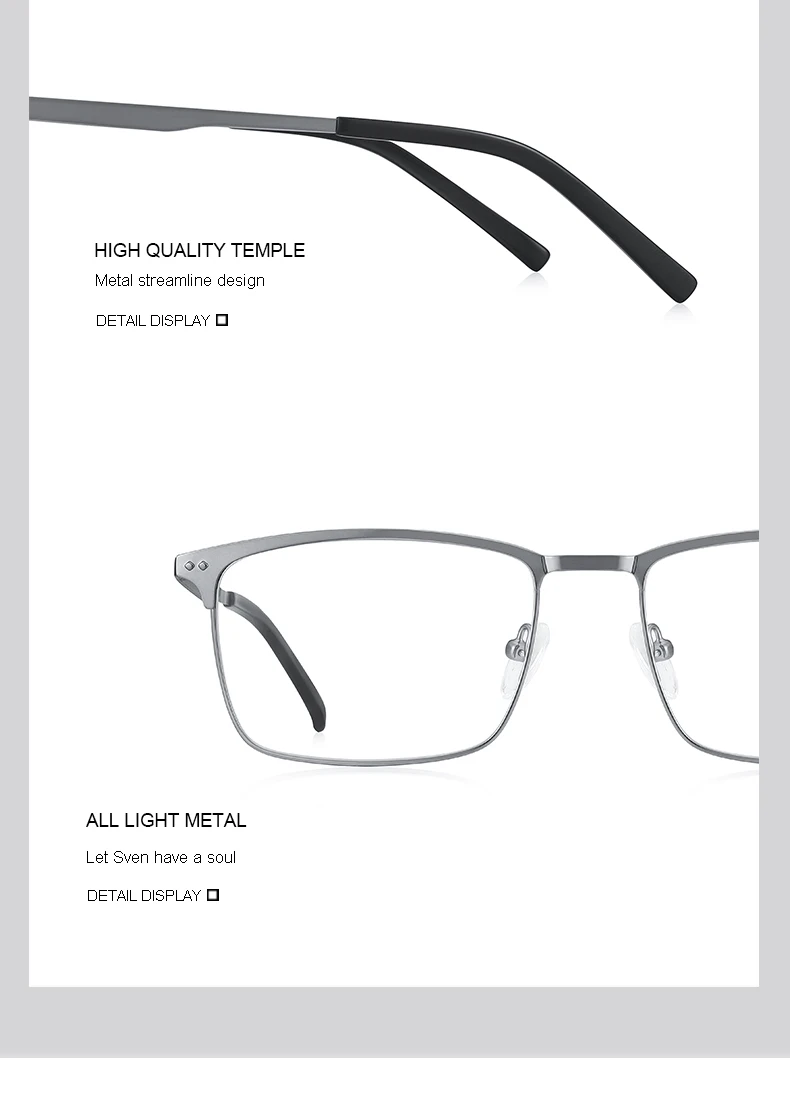 HIGH QUALITY TEMPLE

Metal streamline design

DETAIL DISPLAY ☐

ALL LIGHT METAL

Let Sven have a soul

DETAIL DISPLAY ☐